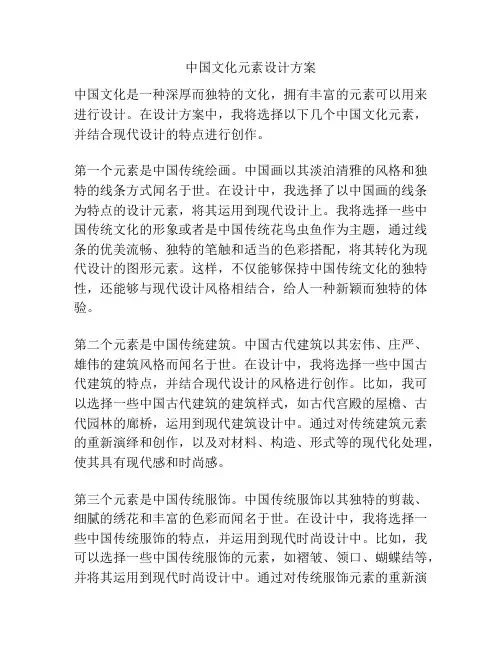 中国文化元素设计方案

中国文化是一种深厚而独特的文化，拥有丰富的元素可以用来进行设计。在设计方案中，我将选择以下几个中国文化元素，并结合现代设计的特点进行创作。

第一个元素是中国传统绘画。中国画以其淡泊清雅的风格和独特的线条方式闻名于世。在设计中，我选择了以中国画的线条为特点的设计元素，将其运用到现代设计上。我将选择一些中国传统文化的形象或者是中国传统花鸟虫鱼作为主题，通过线条的优美流畅、独特的笔触和适当的色彩搭配，将其转化为现代设计的图形元素。这样，不仅能够保持中国传统文化的独特性，还能够与现代设计风格相结合，给人一种新颖而独特的体验。

第二个元素是中国传统建筑。中国古代建筑以其宏伟、庄严、雄伟的建筑风格而闻名于世。在设计中，我将选择一些中国古代建筑的特点，并结合现代设计的风格进行创作。比如，我可以选择一些中国古代建筑的建筑样式，如古代宫殿的屋檐、古代园林的廊桥，运用到现代建筑设计中。通过对传统建筑元素的重新演绎和创作，以及对材料、构造、形式等的现代化处理，使其具有现代感和时尚感。

第三个元素是中国传统服饰。中国传统服饰以其独特的剪裁、细腻的绣花和丰富的色彩而闻名于世。在设计中，我将选择一些中国传统服饰的特点，并运用到现代时尚设计中。比如，我可以选择一些中国传统服饰的元素，如褶皱、领口、蝴蝶结等，并将其运用到现代时尚设计中。通过对传统服饰元素的重新演